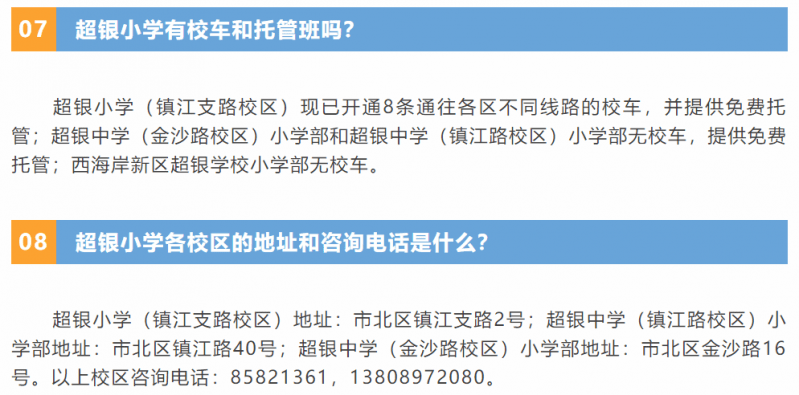 07 超银小学有校车和托管班吗?

超银小学（镇江支路校区）现已开通8条通往各区不同线路的校车，并提供免费托管；超银中学（金沙路校区）小学部和超银中学（镇江路校区）小学部无校车，提供免费托管；西海岸新区超银学校小学部无校车。

08 超银小学各校区的地址和咨询电话是什么?

超银小学（镇江支路校区）地址：市北区镇江支路2号；超银中学（镇江路校区）小学部地址：市北区镇江路40号；超银中学（金沙路校区）小学部地址：市北区金沙路16号。以上校区咨询电话：85821361，13808972080。